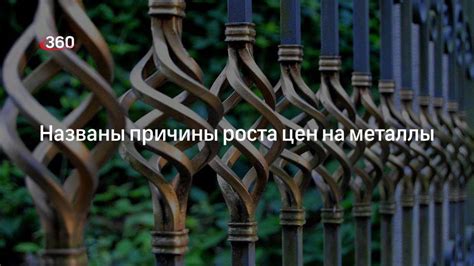 360

Названы причины роста цен на металлы